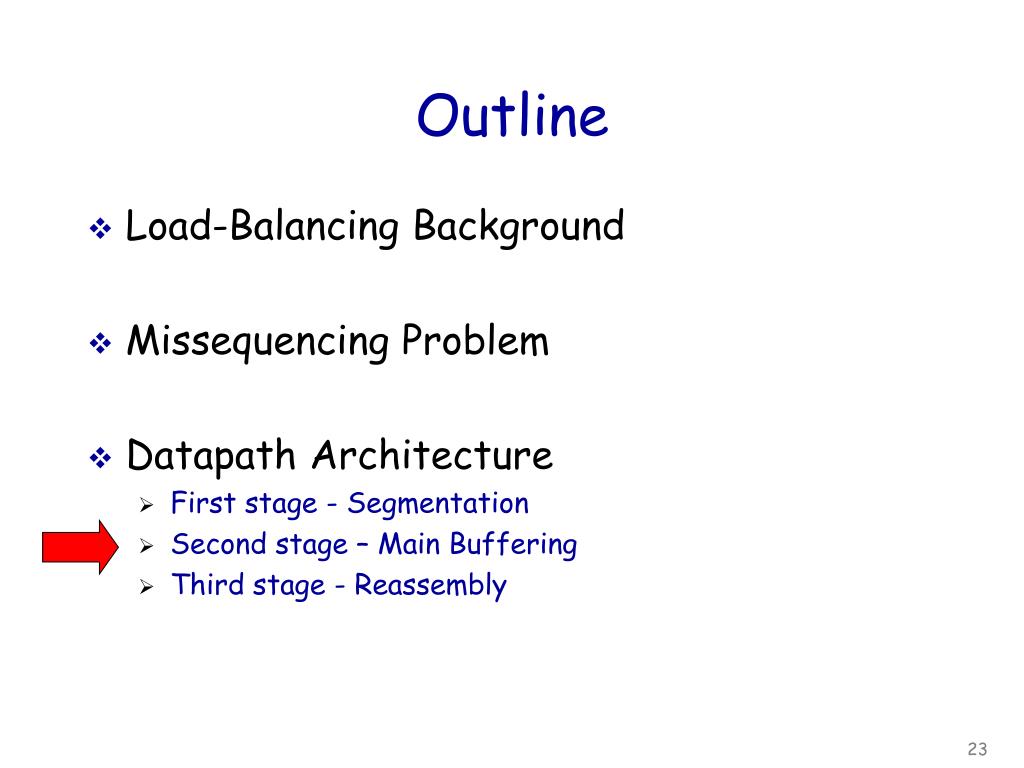 Outline

❖ Load-Balancing Background

❖ Missequencing Problem

❖ Datapath Architecture
➢ First stage - Segmentation
➢ Second stage – Main Buffering
➢ Third stage - Reassembly

23